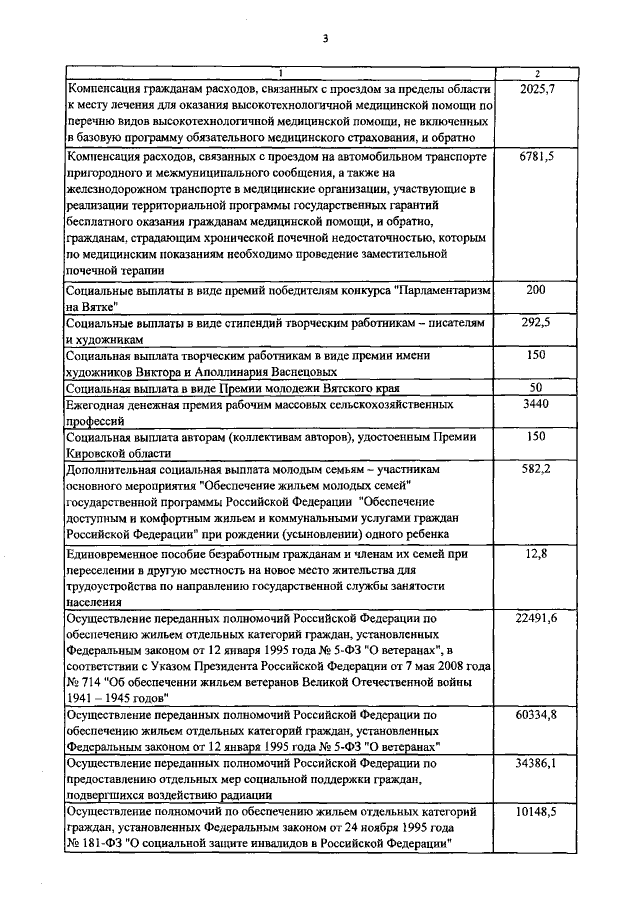 3

| 1 | 2 |
|---|---|
| Компенсация гражданам расходов, связанных с проездом за пределы области к месту лечения для оказания высокотехнологичной медицинской помощи по перечню видов высокотехнологичной медицинской помощи, не включенных в базовую программу обязательного медицинского страхования, и обратно | 2025,7 |
| Компенсация расходов, связанных с проездом на автомобильном транспорте пригородного и межмуниципального сообщения, а также на железнодорожном транспорте в медицинские организации, участвующие в реализации территориальной программы государственных гарантий бесплатного оказания гражданам медицинской помощи, и обратно, гражданам, страдающим хронической почечной недостаточностью, которым по медицинским показаниям необходимо проведение заместительной почечной терапии | 6781,5 |
| Социальные выплаты в виде премий победителям конкурса "Парламентаризм на Вятке" | 200 |
| Социальные выплаты в виде стипендий творческим работникам – писателям и художникам | 292,5 |
| Социальная выплата творческим работникам в виде премии имени художников Виктора и Аполлинария Васнецовых | 150 |
| Социальная выплата в виде Премии молодежи Вятского края | 50 |
| Ежегодная денежная премия рабочим массовых сельскохозяйственных профессий | 3440 |
| Социальная выплата авторам (коллективам авторов), удостоенным Премии Кировской области | 150 |
| Дополнительная социальная выплата молодым семьям – участникам основного мероприятия "Обеспечение жильем молодых семей" государственной программы Российской Федерации "Обеспечение доступным и комфортным жильем и коммунальными услугами граждан Российской Федерации" при рождении (усыновлении) одного ребенка | 582,2 |
| Единовременное пособие безработным гражданам и членам их семей при переселении в другую местность на новое место жительства для трудоустройства по направлению государственной службы занятости населения | 12,8 |
| Осуществление переданных полномочий Российской Федерации по обеспечению жильем отдельных категорий граждан, установленных Федеральным законом от 12 января 1995 года № 5-ФЗ "О ветеранах", в соответствии с Указом Президента Российской Федерации от 7 мая 2008 года № 714 "Об обеспечении жильем ветеранов Великой Отечественной войны 1941 – 1945 годов" | 22491,6 |
| Осуществление переданных полномочий Российской Федерации по обеспечению жильем отдельных категорий граждан, установленных Федеральным законом от 12 января 1995 года № 5-ФЗ "О ветеранах" | 60334,8 |
| Осуществление переданных полномочий Российской Федерации по предоставлению отдельных мер социальной поддержки граждан, подвергшихся воздействию радиации | 34386,1 |
| Осуществление полномочий по обеспечению жильем отдельных категорий граждан, установленных Федеральным законом от 24 ноября 1995 года № 181-ФЗ "О социальной защите инвалидов в Российской Федерации" | 10148,5 |